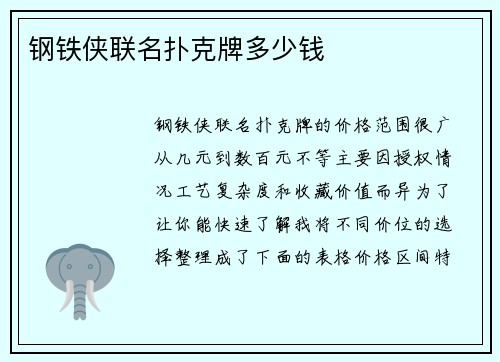 钢铁侠联名扑克牌多少钱

钢铁侠联名扑克牌的价格范围很广从几元到数百元不等主要因授权情况工艺复杂度和收藏价值而异为了让你能快速了解我将不同价位的选择整理成了下面的表格价格区间特